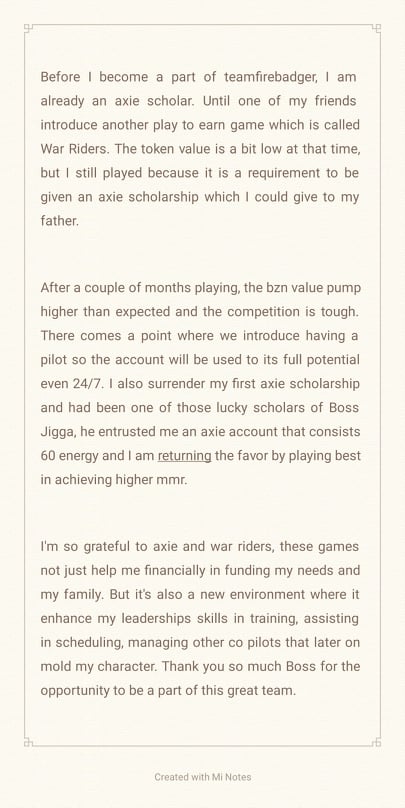 Before I become a part of teamfirebadger, I am already an axie scholar. Until one of my friends introduce another play to earn game which is called War Riders. The token value is a bit low at that time, but I still played because it is a requirement to be given an axie scholarship which I could give to my father.

After a couple of months playing, the bzn value pump higher than expected and the competition is tough. There comes a point where we introduce having a pilot so the account will be used to its full potential even 24/7. I also surrender my first axie scholarship and had been one of those lucky scholars of Boss Jigga, he entrusted me an axie account that consists 60 energy and I am returning the favor by playing best in achieving higher mmr.

I'm so grateful to axie and war riders, these games not just help me financially in funding my needs and my family. But it's also a new environment where it enhance my leaderships skills in training, assisting in scheduling, managing other co pilots that later on mold my character. Thank you so much Boss for the opportunity to be a part of this great team.

Created with Mi Notes